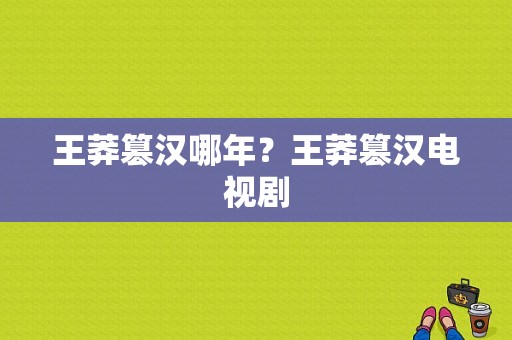 王莽篡汉哪年？王莽篡汉电视剧